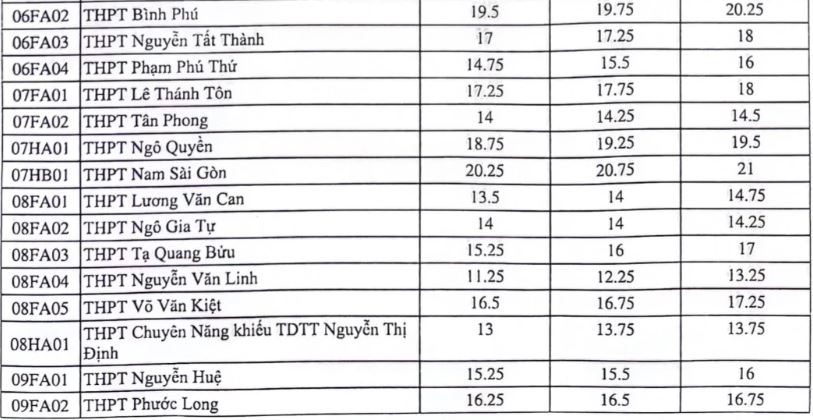 | 06FA02 | THPT Bình Phú | 19.5 | 19.75 | 20.25 |
|---|---|---|---|---|
| 06FA03 | THPT Nguyễn Tất Thành | 17 | 17.25 | 18 |
| 06FA04 | THPT Phạm Phú Thứ | 14.75 | 15.5 | 16 |
| 07FA01 | THPT Lê Thánh Tôn | 17.25 | 17.75 | 18 |
| 07FA02 | THPT Tân Phong | 14 | 14.25 | 14.5 |
| 07HA01 | THPT Ngô Quyền | 18.75 | 19.25 | 19.5 |
| 07HB01 | THPT Nam Sài Gòn | 20.25 | 20.75 | 21 |
| 08FA01 | THPT Lương Văn Can | 13.5 | 14 | 14.75 |
| 08FA02 | THPT Ngô Gia Tự | 14 | 14 | 14.25 |
| 08FA03 | THPT Tạ Quang Bửu | 15.25 | 16 | 17 |
| 08FA04 | THPT Nguyễn Văn Linh | 11.25 | 12.25 | 13.25 |
| 08FA05 | THPT Võ Văn Kiệt | 16.5 | 16.75 | 17.25 |
| 08HA01 | THPT Chuyên Năng khiếu TDTT Nguyễn Thị Định | 13 | 13.75 | 13.75 |
| 09FA01 | THPT Nguyễn Huệ | 15.25 | 15.5 | 16 |
| 09FA02 | THPT Phước Long | 16.25 | 16.5 | 16.75 |